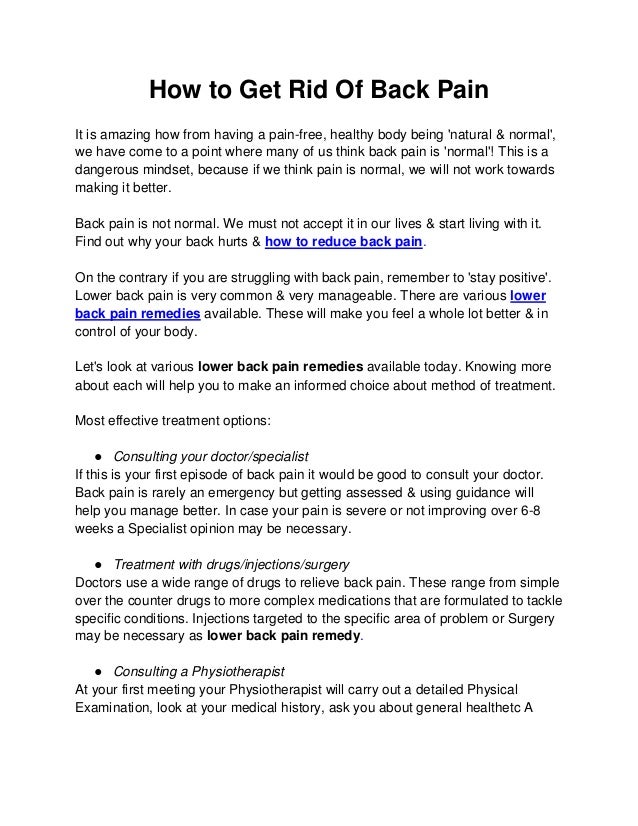 How to Get Rid Of Back Pain

It is amazing how from having a pain-free, healthy body being 'natural & normal', we have come to a point where many of us think back pain is 'normal'! This is a dangerous mindset, because if we think pain is normal, we will not work towards making it better.

Back pain is not normal. We must not accept it in our lives & start living with it. Find out why your back hurts & how to reduce back pain.

On the contrary if you are struggling with back pain, remember to 'stay positive'. Lower back pain is very common & very manageable. There are various lower back pain remedies available. These will make you feel a whole lot better & in control of your body.

Let's look at various lower back pain remedies available today. Knowing more about each will help you to make an informed choice about method of treatment.

Most effective treatment options:

● Consulting your doctor/specialist
If this is your first episode of back pain it would be good to consult your doctor. Back pain is rarely an emergency but getting assessed & using guidance will help you manage better. In case your pain is severe or not improving over 6-8 weeks a Specialist opinion may be necessary.

● Treatment with drugs/injections/surgery
Doctors use a wide range of drugs to relieve back pain. These range from simple over the counter drugs to more complex medications that are formulated to tackle specific conditions. Injections targeted to the specific area of problem or Surgery may be necessary as lower back pain remedy.

● Consulting a Physiotherapist
At your first meeting your Physiotherapist will carry out a detailed Physical Examination, look at your medical history, ask you about general healthetc A